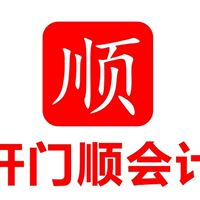 顺

开门顺会计